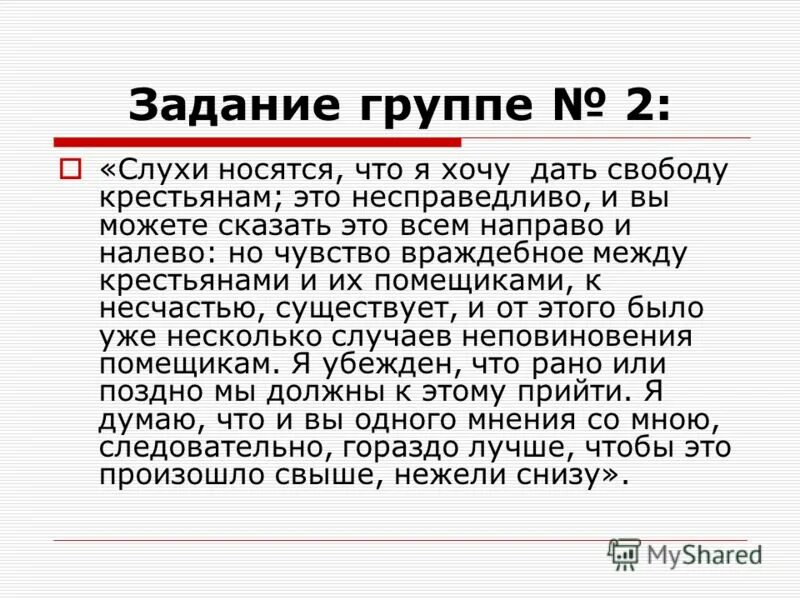 Задание группе № 2:

«Слухи носятся, что я хочу дать свободу крестьянам; это несправедливо, и вы можете сказать это всем направо и налево: но чувство враждебное между крестьянами и их помещиками, к несчастью, существует, и от этого было уже несколько случаев неповиновения помещикам. Я убежден, что рано или поздно мы должны к этому прийти. Я думаю, что и вы одного мнения со мною, следовательно, гораздо лучше, чтобы это произошло свыше, нежели снизу».

MyShared